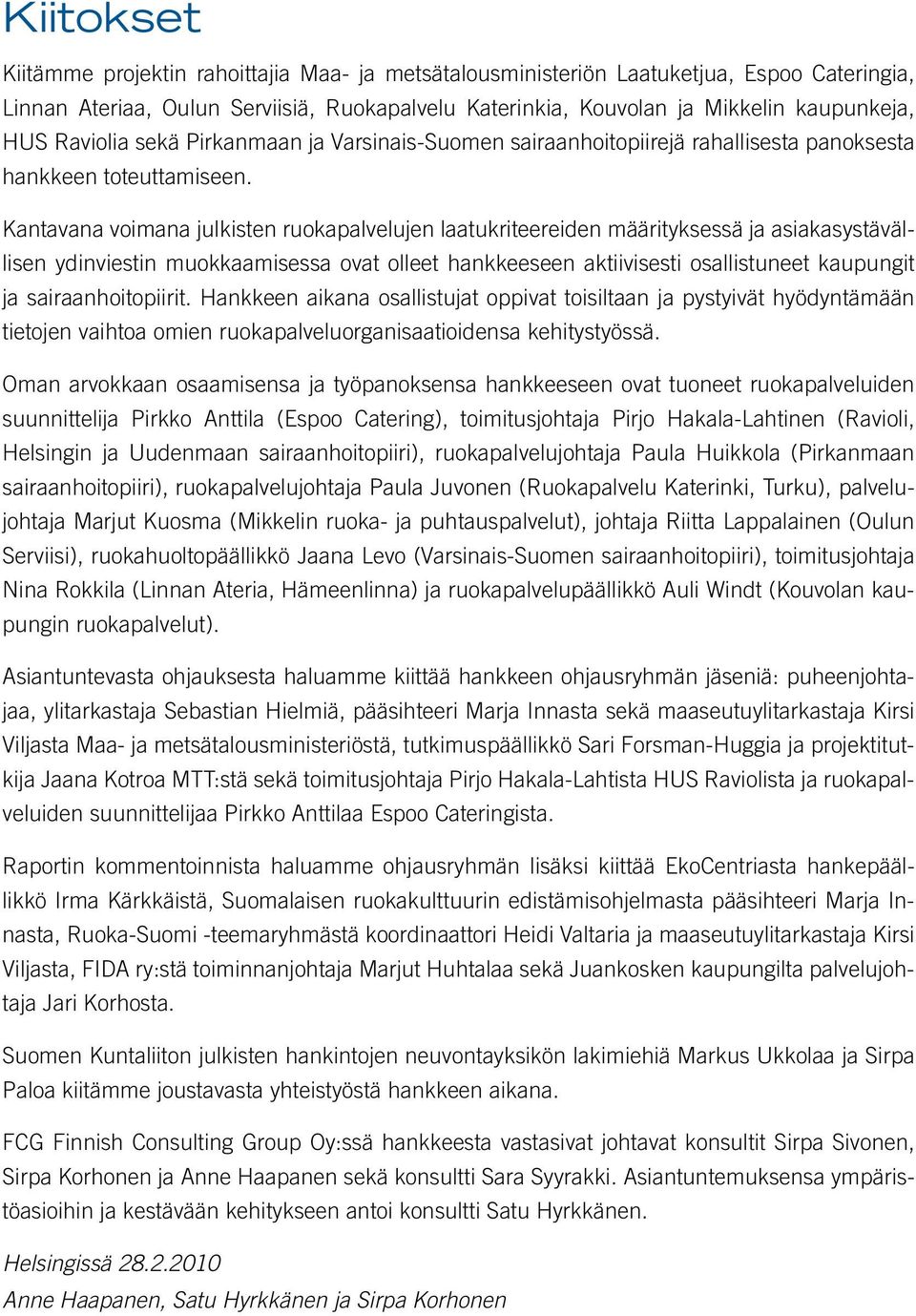 Kiitokset

Kiitämme projektin rahoittajia Maa- ja metsätalousministeriön Laatuketjua, Espoo Cateringia, Linnan Ateriaa, Oulun Serviisiä, Ruokapalvelu Katerinkia, Kouvolan ja Mikkelin kaupunkeja, HUS Raviolia sekä Pirkanmaan ja Varsinais-Suomen sairaanhoitopiirejä rahallisesta panoksesta hankkeen toteuttamiseen.

Kantavana voimana julkisten ruokapalvelujen laatukriteereiden määrityksessä ja asiakasystävällisen ydinviestin muokkaamisessa ovat olleet hankkeeseen aktiivisesti osallistuneet kaupungit ja sairaanhoitopiirit. Hankkeen aikana osallistujat oppivat toisiltaan ja pystyivät hyödyntämään tietojen vaihtoa omien ruokapalveluorganisaatioidensa kehitystyössä.

Oman arvokkaan osaamisensa ja työpanoksensa hankkeeseen ovat tuoneet ruokapalveluiden suunnittelija Pirkko Anttila (Espoo Catering), toimitusjohtaja Pirjo Hakala-Lahtinen (Ravioli, Helsingin ja Uudenmaan sairaanhoitopiiri), ruokapalvelujohtaja Paula Huikkola (Pirkanmaan sairaanhoitopiiri), ruokapalvelujohtaja Paula Juvonen (Ruokapalvelu Katerinki, Turku), palvelujohtaja Marjut Kuosma (Mikkelin ruoka- ja puhtauspalvelut), johtaja Riitta Lappalainen (Oulun Serviisi), ruokahuoltopäällikkö Jaana Levo (Varsinais-Suomen sairaanhoitopiiri), toimitusjohtaja Nina Rokkila (Linnan Ateria, Hämeenlinna) ja ruokapalvelupäällikkö Auli Windt (Kouvolan kaupungin ruokapalvelut).

Asiantuntevasta ohjauksesta haluamme kiittää hankkeen ohjausryhmän jäseniä: puheenjohtajaa, ylitarkastaja Sebastian Hielmiä, pääsihteeri Marja Innasta sekä maaseutuylitarkastaja Kirsi Viljasta Maa- ja metsätalousministeriöstä, tutkimuspäällikkö Sari Forsman-Huggia ja projektitutkija Jaana Kotroa MTT:stä sekä toimitusjohtaja Pirjo Hakala-Lahtista HUS Raviolista ja ruokapalveluiden suunnittelijaa Pirkko Anttilaa Espoo Cateringista.

Raportin kommentoinnista haluamme ohjausryhmän lisäksi kiittää EkoCentriasta hankepäällikkö Irma Kärkkäistä, Suomalaisen ruokakulttuurin edistämisohjelmasta pääsihteeri Marja Innasta, Ruoka-Suomi -teemaryhmästä koordinaattori Heidi Valtaria ja maaseutuylitarkastaja Kirsi Viljasta, FIDA ry:stä toiminnanjohtaja Marjut Huhtalaa sekä Juankosken kaupungilta palvelujohtaja Jari Korhosta.

Suomen Kuntaliiton julkisten hankintojen neuvontayksikön lakimiehiä Markus Ukkolaa ja Sirpa Paloa kiitämme joustavasta yhteistyöstä hankkeen aikana.

FCG Finnish Consulting Group Oy:ssä hankkeesta vastasivat johtavat konsultit Sirpa Sivonen, Sirpa Korhonen ja Anne Haapanen sekä konsultti Sara Syyrakki. Asiantuntemuksensa ympäristöasioihin ja kestävään kehitykseen antoi konsultti Satu Hyrkkänen.

Helsingissä 28.2.2010
Anne Haapanen, Satu Hyrkkänen ja Sirpa Korhonen